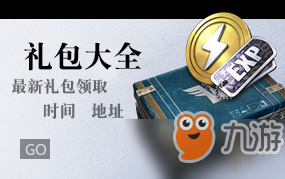 礼包大全

最新礼包领取

时间　地址

GO

EXP

九游